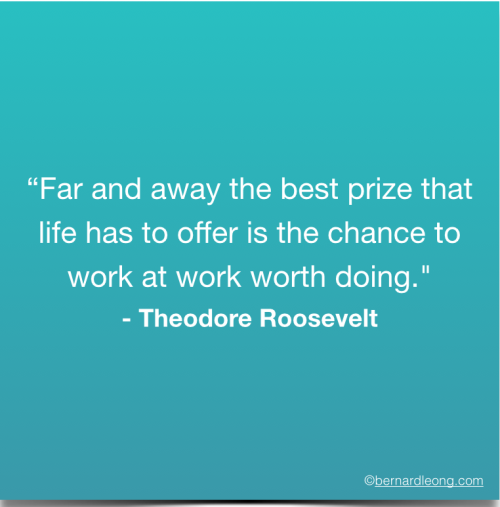 “Far and away the best prize that life has to offer is the chance to work at work worth doing."
- Theodore Roosevelt

©bernardleong.com